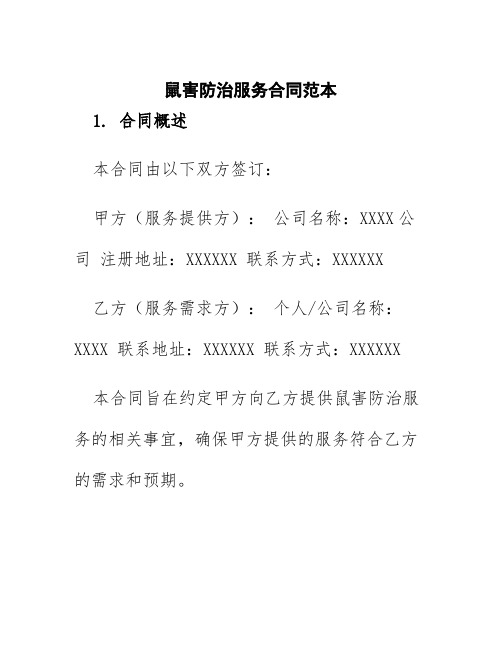 鼠害防治服务合同范本

1. 合同概述

本合同由以下双方签订：

甲方（服务提供方）： 公司名称：XXXX 公司 注册地址：XXXXXX 联系方式：XXXXXX

乙方（服务需求方）： 个人/公司名称：XXXX 联系地址：XXXXXX 联系方式：XXXXXX

本合同旨在约定甲方向乙方提供鼠害防治服务的相关事宜，确保甲方提供的服务符合乙方的需求和预期。